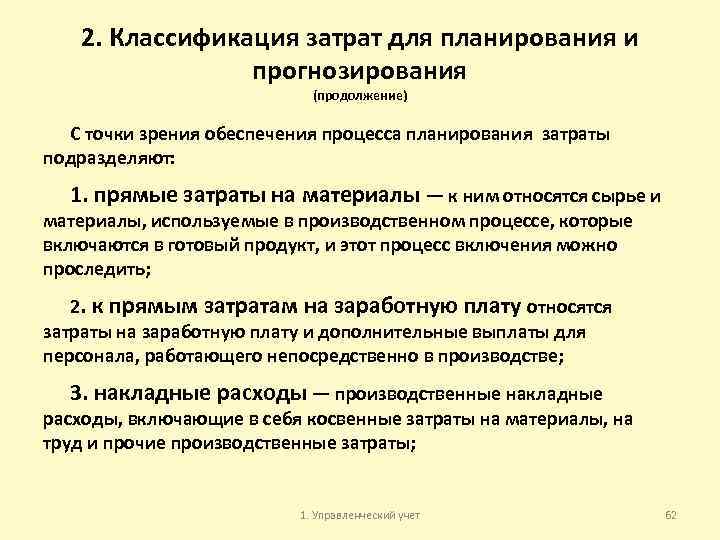 2. Классификация затрат для планирования и прогнозирования
(продолжение)

С точки зрения обеспечения процесса планирования затраты подразделяют:

1. прямые затраты на материалы — к ним относятся сырье и материалы, используемые в производственном процессе, которые включаются в готовый продукт, и этот процесс включения можно проследить;

2. к прямым затратам на заработную плату относятся затраты на заработную плату и дополнительные выплаты для персонала, работающего непосредственно в производстве;

3. накладные расходы — производственные накладные расходы, включающие в себя косвенные затраты на материалы, на труд и прочие производственные затраты;

1. Управленческий учет

62